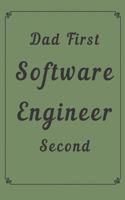 Dad First
Software
Engineer
Second